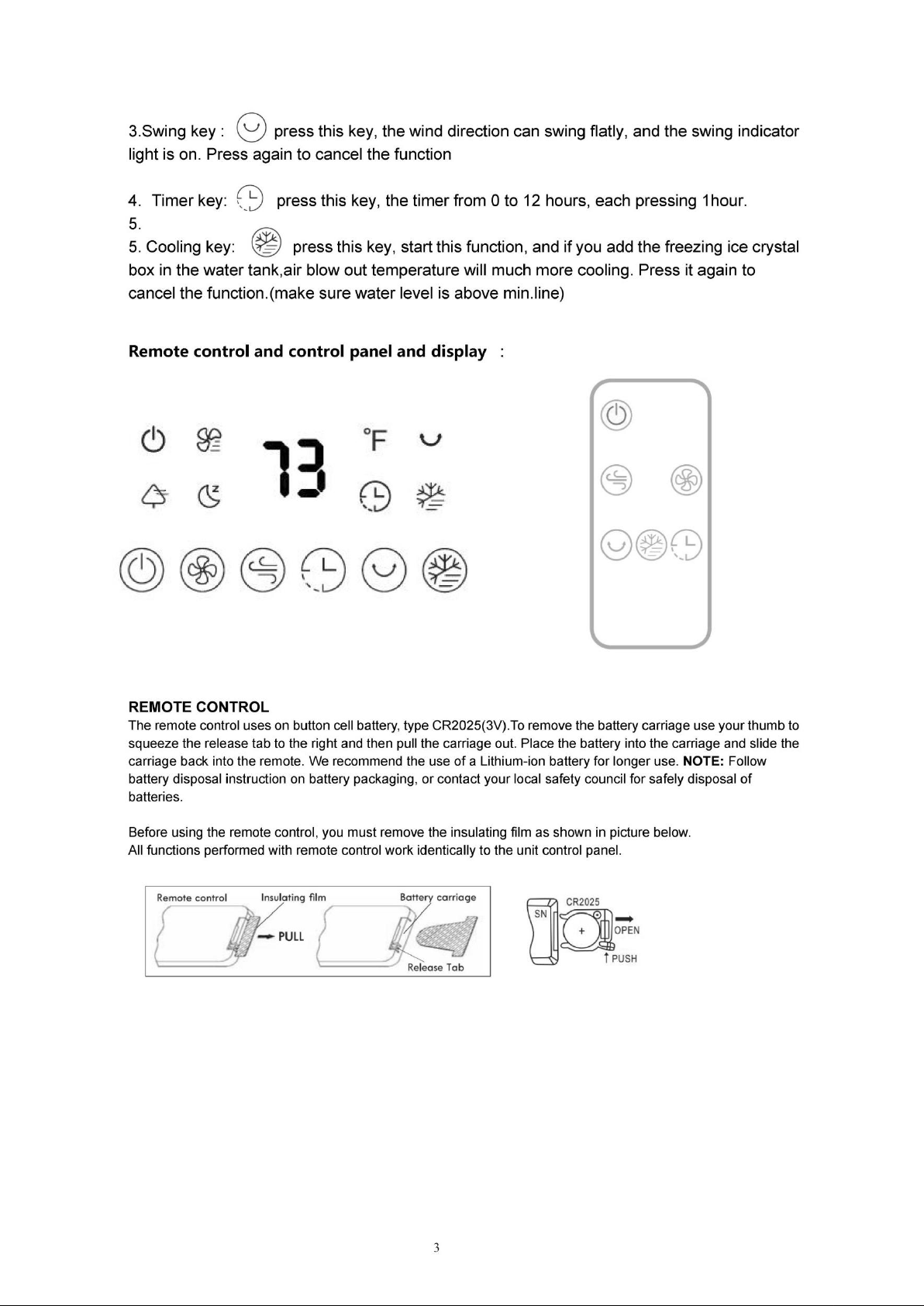 3.Swing key : press this key, the wind direction can swing flatly, and the swing indicator light is on. Press again to cancel the function

4. Timer key: press this key, the timer from 0 to 12 hours, each pressing 1hour.

5.

5. Cooling key: press this key, start this function, and if you add the freezing ice crystal box in the water tank,air blow out temperature will much more cooling. Press it again to cancel the function.(make sure water level is above min.line)

Remote control and control panel and display :

73 °F

REMOTE CONTROL

The remote control uses on button cell battery, type CR2025(3V).To remove the battery carriage use your thumb to squeeze the release tab to the right and then pull the carriage out. Place the battery into the carriage and slide the carriage back into the remote. We recommend the use of a Lithium-ion battery for longer use. NOTE: Follow battery disposal instruction on battery packaging, or contact your local safety council for safely disposal of batteries.

Before using the remote control, you must remove the insulating film as shown in picture below.
All functions performed with remote control work identically to the unit control panel.

Remote control
Insulating film
PULL
Battery carriage
Release Tab

SN
CR2025
+
OPEN
PUSH

3